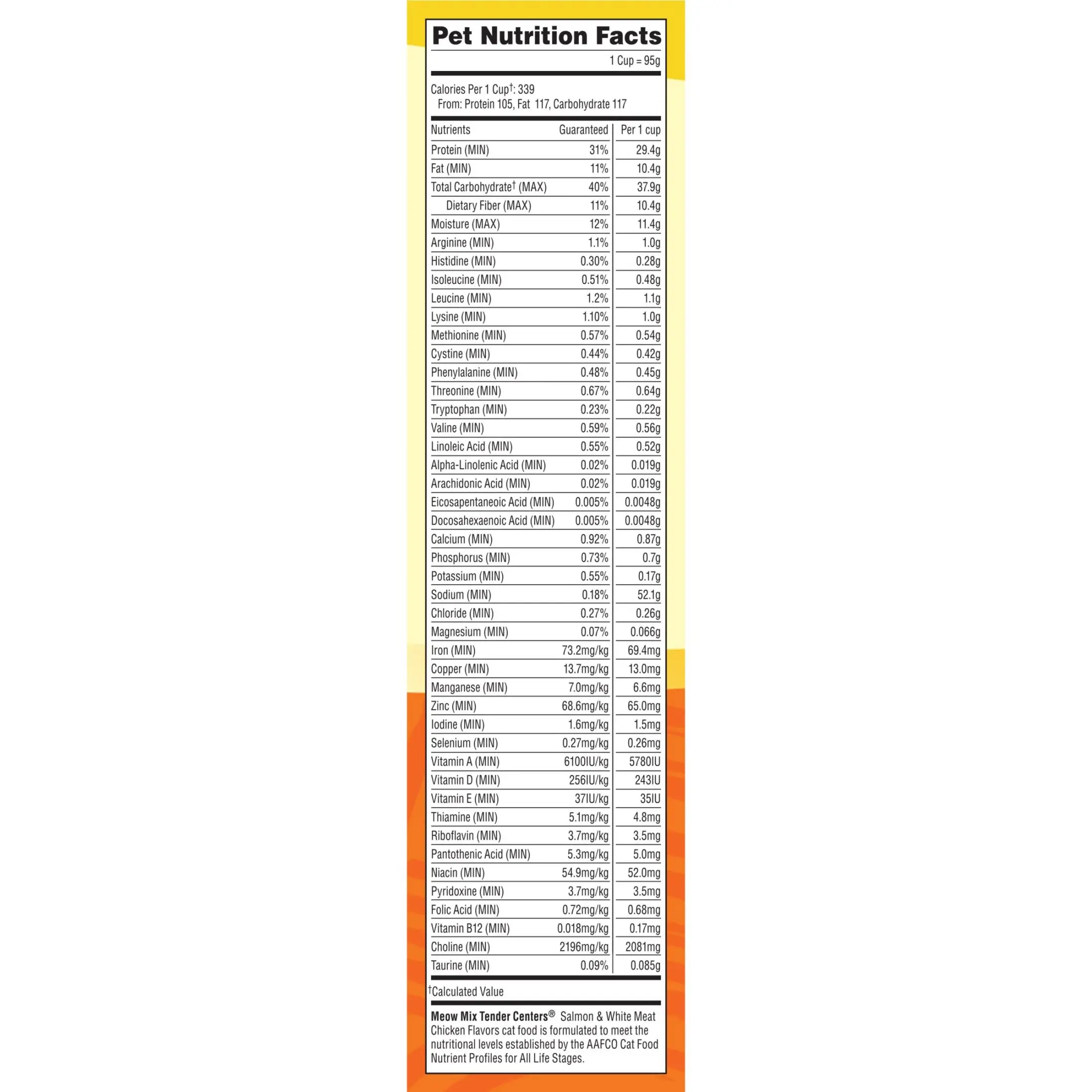 Pet Nutrition Facts

1 Cup = 95g

Calories Per 1 Cup$^{†}$: 339
From: Protein 105, Fat 117, Carbohydrate 117

| Nutrients | Guaranteed | Per 1 cup |
|---|---|---|
| Protein (MIN) | 31% | 29.4g |
| Fat (MIN) | 11% | 10.4g |
| Total Carbohydrate$^{†}$ (MAX) | 40% | 37.9g |
| Dietary Fiber (MAX) | 11% | 10.4g |
| Moisture (MAX) | 12% | 11.4g |
| Arginine (MIN) | 1.1% | 1.0g |
| Histidine (MIN) | 0.30% | 0.28g |
| Isoleucine (MIN) | 0.51% | 0.48g |
| Leucine (MIN) | 1.2% | 1.1g |
| Lysine (MIN) | 1.10% | 1.0g |
| Methionine (MIN) | 0.57% | 0.54g |
| Cystine (MIN) | 0.44% | 0.42g |
| Phenylalanine (MIN) | 0.48% | 0.45g |
| Threonine (MIN) | 0.67% | 0.64g |
| Tryptophan (MIN) | 0.23% | 0.22g |
| Valine (MIN) | 0.59% | 0.56g |
| Linoleic Acid (MIN) | 0.55% | 0.52g |
| Alpha-Linolenic Acid (MIN) | 0.02% | 0.019g |
| Arachidonic Acid (MIN) | 0.02% | 0.019g |
| Eicosapentaneoic Acid (MIN) | 0.005% | 0.0048g |
| Docosahexaenoic Acid (MIN) | 0.005% | 0.0048g |
| Calcium (MIN) | 0.92% | 0.87g |
| Phosphorus (MIN) | 0.73% | 0.7g |
| Potassium (MIN) | 0.55% | 0.17g |
| Sodium (MIN) | 0.18% | 52.1g |
| Chloride (MIN) | 0.27% | 0.26g |
| Magnesium (MIN) | 0.07% | 0.066g |
| Iron (MIN) | 73.2mg/kg | 69.4mg |
| Copper (MIN) | 13.7mg/kg | 13.0mg |
| Manganese (MIN) | 7.0mg/kg | 6.6mg |
| Zinc (MIN) | 68.6mg/kg | 65.0mg |
| Iodine (MIN) | 1.6mg/kg | 1.5mg |
| Selenium (MIN) | 0.27mg/kg | 0.26mg |
| Vitamin A (MIN) | 6100IU/kg | 5780IU |
| Vitamin D (MIN) | 256IU/kg | 243IU |
| Vitamin E (MIN) | 37IU/kg | 35IU |
| Thiamine (MIN) | 5.1mg/kg | 4.8mg |
| Riboflavin (MIN) | 3.7mg/kg | 3.5mg |
| Pantothenic Acid (MIN) | 5.3mg/kg | 5.0mg |
| Niacin (MIN) | 54.9mg/kg | 52.0mg |
| Pyridoxine (MIN) | 3.7mg/kg | 3.5mg |
| Folic Acid (MIN) | 0.72mg/kg | 0.68mg |
| Vitamin B12 (MIN) | 0.018mg/kg | 0.17mg |
| Choline (MIN) | 2196mg/kg | 2081mg |
| Taurine (MIN) | 0.09% | 0.085g |

$^{†}$Calculated Value

Meow Mix Tender Centers® Salmon & White Meat Chicken Flavors cat food is formulated to meet the nutritional levels established by the AAFCO Cat Food Nutrient Profiles for All Life Stages.